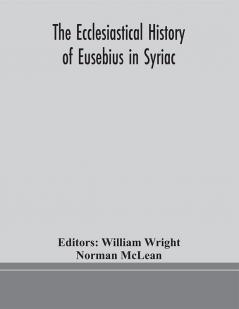 The Ecclesiastical History of Eusebius in Syriac

Editors: William Wright
Norman McLean